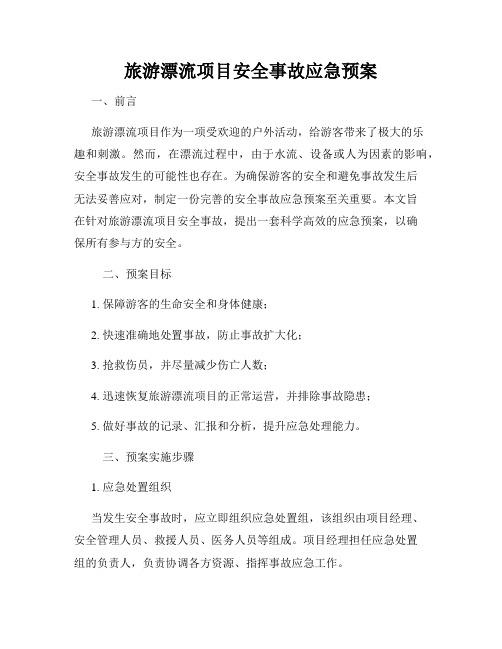 旅游漂流项目安全事故应急预案

一、前言

旅游漂流项目作为一项受欢迎的户外活动，给游客带来了极大的乐趣和刺激。然而，在漂流过程中，由于水流、设备或人为因素的影响，安全事故发生的可能性也存在。为确保游客的安全和避免事故发生后无法妥善应对，制定一份完善的安全事故应急预案至关重要。本文旨在针对旅游漂流项目安全事故，提出一套科学高效的应急预案，以确保所有参与方的安全。

二、预案目标

1. 保障游客的生命安全和身体健康；

2. 快速准确地处置事故，防止事故扩大化；

3. 抢救伤员，并尽量减少伤亡人数；

4. 迅速恢复旅游漂流项目的正常运营，并排除事故隐患；

5. 做好事故的记录、汇报和分析，提升应急处理能力。

三、预案实施步骤

1. 应急处置组织

当发生安全事故时，应立即组织应急处置组，该组织由项目经理、安全管理人员、救援人员、医务人员等组成。项目经理担任应急处置组的负责人，负责协调各方资源、指挥事故应急工作。